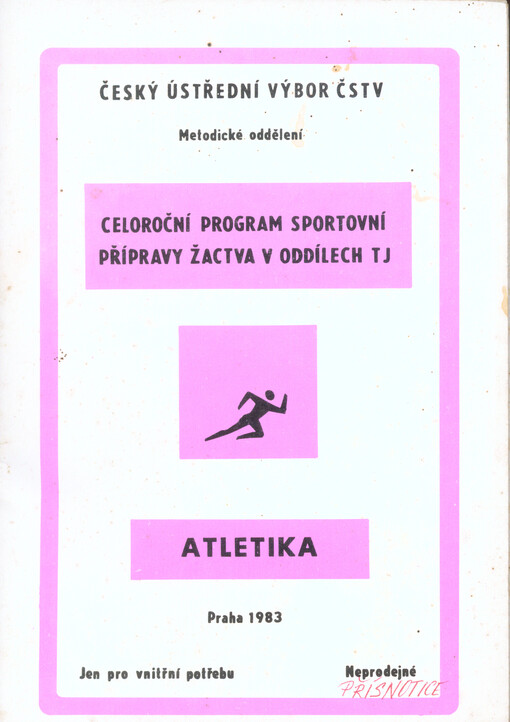 ČESKÝ ÚSTŘEDNÍ VÝBOR ČSTV

Metodické oddělení

CELOROČNÍ PROGRAM SPORTOVNÍ PŘÍPRAVY ŽACTVA V ODDÍLECH TJ

ATLETIKA

Praha 1983

Jen pro vnitřní potřebu

Neprodejné

PŘÍSNOTICE